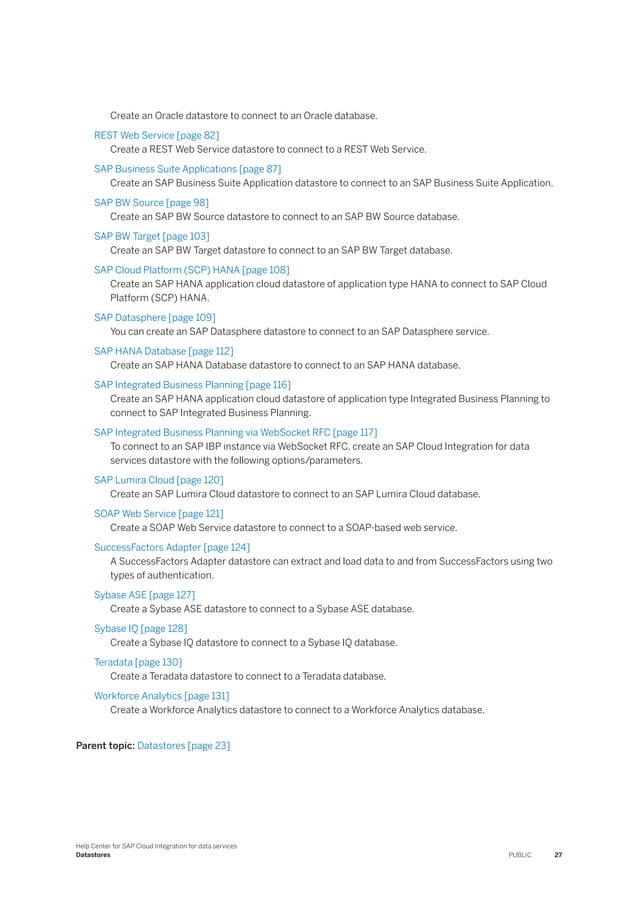 Create an Oracle datastore to connect to an Oracle database.

REST Web Service [page 82]
Create a REST Web Service datastore to connect to a REST Web Service.

SAP Business Suite Applications [page 87]
Create an SAP Business Suite Application datastore to connect to an SAP Business Suite Application.

SAP BW Source [page 98]
Create an SAP BW Source datastore to connect to an SAP BW Source database.

SAP BW Target [page 103]
Create an SAP BW Target datastore to connect to an SAP BW Target database.

SAP Cloud Platform (SCP) HANA [page 108]
Create an SAP HANA application cloud datastore of application type HANA to connect to SAP Cloud Platform (SCP) HANA.

SAP Datasphere [page 109]
You can create an SAP Datasphere datastore to connect to an SAP Datasphere service.

SAP HANA Database [page 112]
Create an SAP HANA Database datastore to connect to an SAP HANA database.

SAP Integrated Business Planning [page 116]
Create an SAP HANA application cloud datastore of application type Integrated Business Planning to connect to SAP Integrated Business Planning.

SAP Integrated Business Planning via WebSocket RFC [page 117]
To connect to an SAP IBP instance via WebSocket RFC, create an SAP Cloud Integration for data services datastore with the following options/parameters.

SAP Lumira Cloud [page 120]
Create an SAP Lumira Cloud datastore to connect to an SAP Lumira Cloud database.

SOAP Web Service [page 121]
Create a SOAP Web Service datastore to connect to a SOAP-based web service.

SuccessFactors Adapter [page 124]
A SuccessFactors Adapter datastore can extract and load data to and from SuccessFactors using two types of authentication.

Sybase ASE [page 127]
Create a Sybase ASE datastore to connect to a Sybase ASE database.

Sybase IQ [page 128]
Create a Sybase IQ datastore to connect to a Sybase IQ database.

Teradata [page 130]
Create a Teradata datastore to connect to a Teradata database.

Workforce Analytics [page 131]
Create a Workforce Analytics datastore to connect to a Workforce Analytics database.

Parent topic: Datastores [page 23]

Help Center for SAP Cloud Integration for data services
Datastores PUBLIC 27